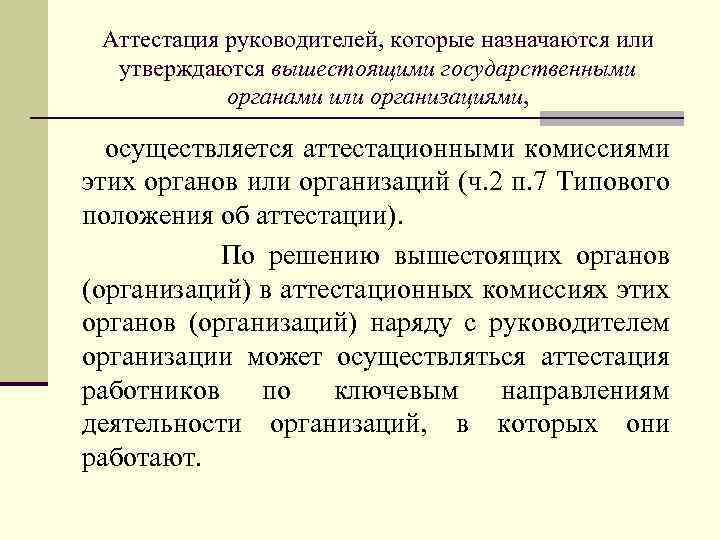 Аттестация руководителей, которые назначаются или утверждаются вышестоящими государственными органами или организациями,

осуществляется аттестационными комиссиями этих органов или организаций (ч.2 п.7 Типового положения об аттестации).

По решению вышестоящих органов (организаций) в аттестационных комиссиях этих органов (организаций) наряду с руководителем организации может осуществляться аттестация работников по ключевым направлениям деятельности организаций, в которых они работают.